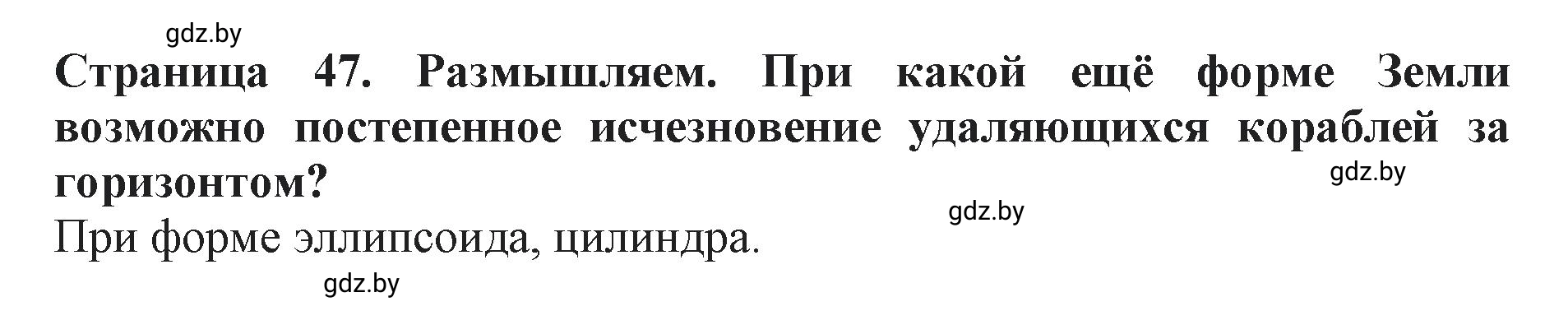 gdz.by

Страница 47. Размышляем. При какой ещё форме Земли возможно постепенное исчезновение удаляющихся кораблей за горизонтом?

gdz.by

gdz.by

При форме эллипсоида, цилиндра.

gdz.by